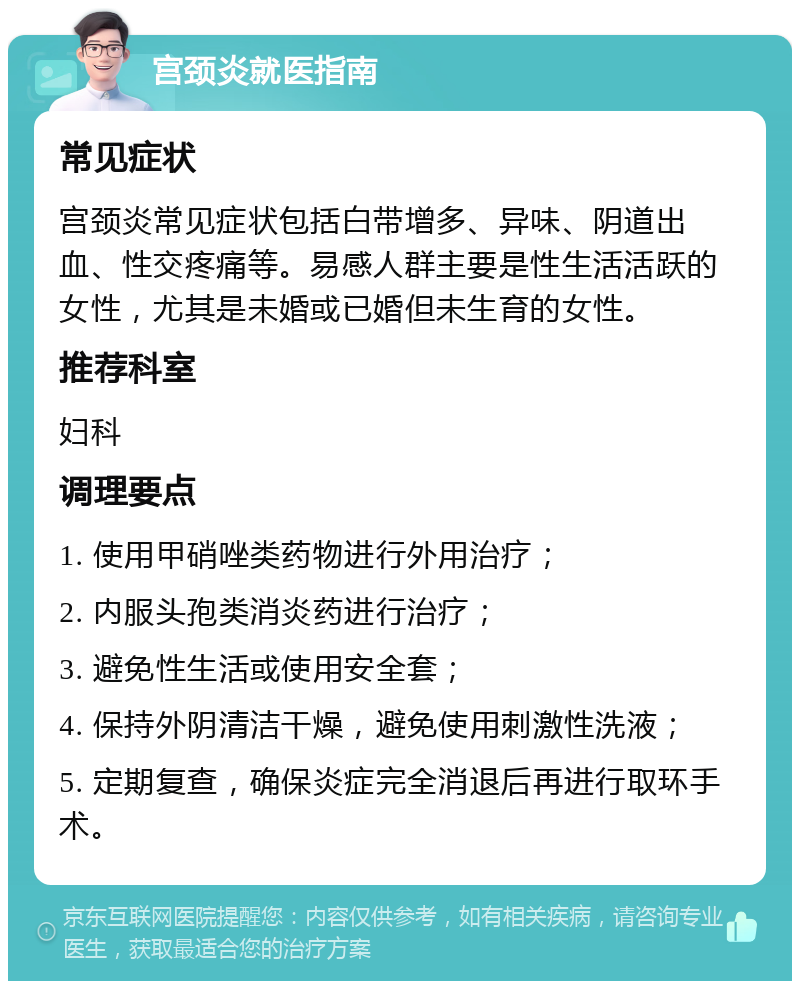 宫颈炎就医指南

常见症状

宫颈炎常见症状包括白带增多、异味、阴道出血、性交疼痛等。易感人群主要是性生活活跃的女性，尤其是未婚或已婚但未生育的女性。

推荐科室

妇科

调理要点

1. 使用甲硝唑类药物进行外用治疗；

2. 内服头孢类消炎药进行治疗；

3. 避免性生活或使用安全套；

4. 保持外阴清洁干燥，避免使用刺激性洗液；

5. 定期复查，确保炎症完全消退后再进行取环手术。

京东互联网医院提醒您：内容仅供参考，如有相关疾病，请咨询专业医生，获取最适合您的治疗方案